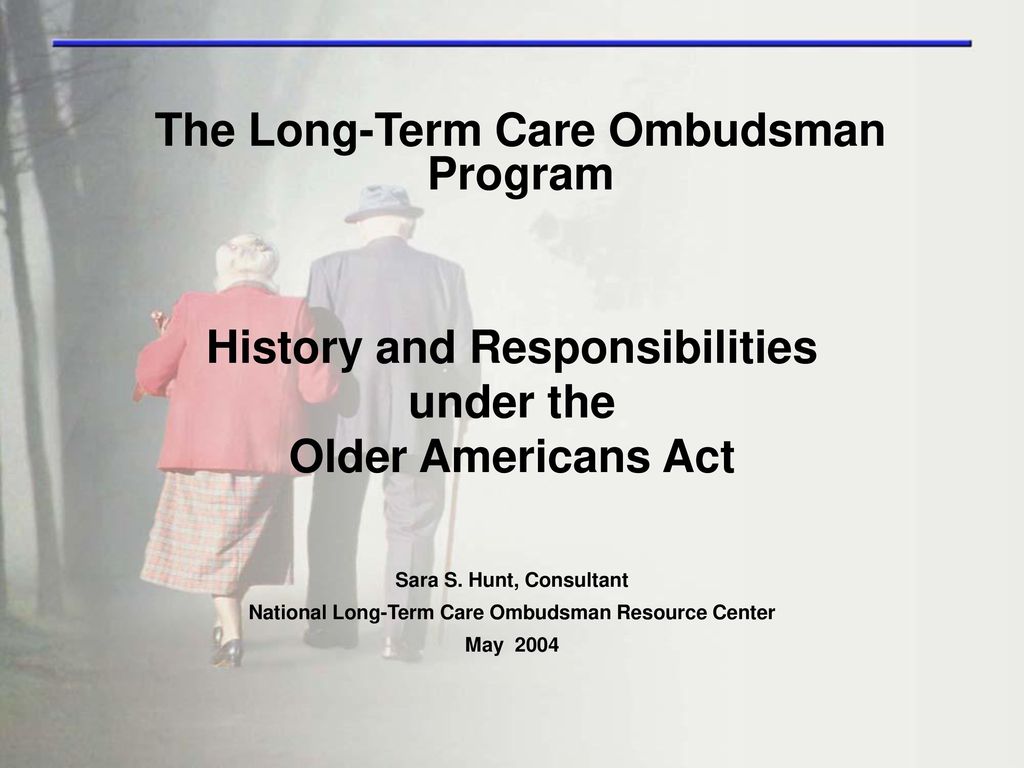 The Long-Term Care Ombudsman Program

History and Responsibilities under the Older Americans Act

Sara S. Hunt, Consultant
National Long-Term Care Ombudsman Resource Center
May 2004